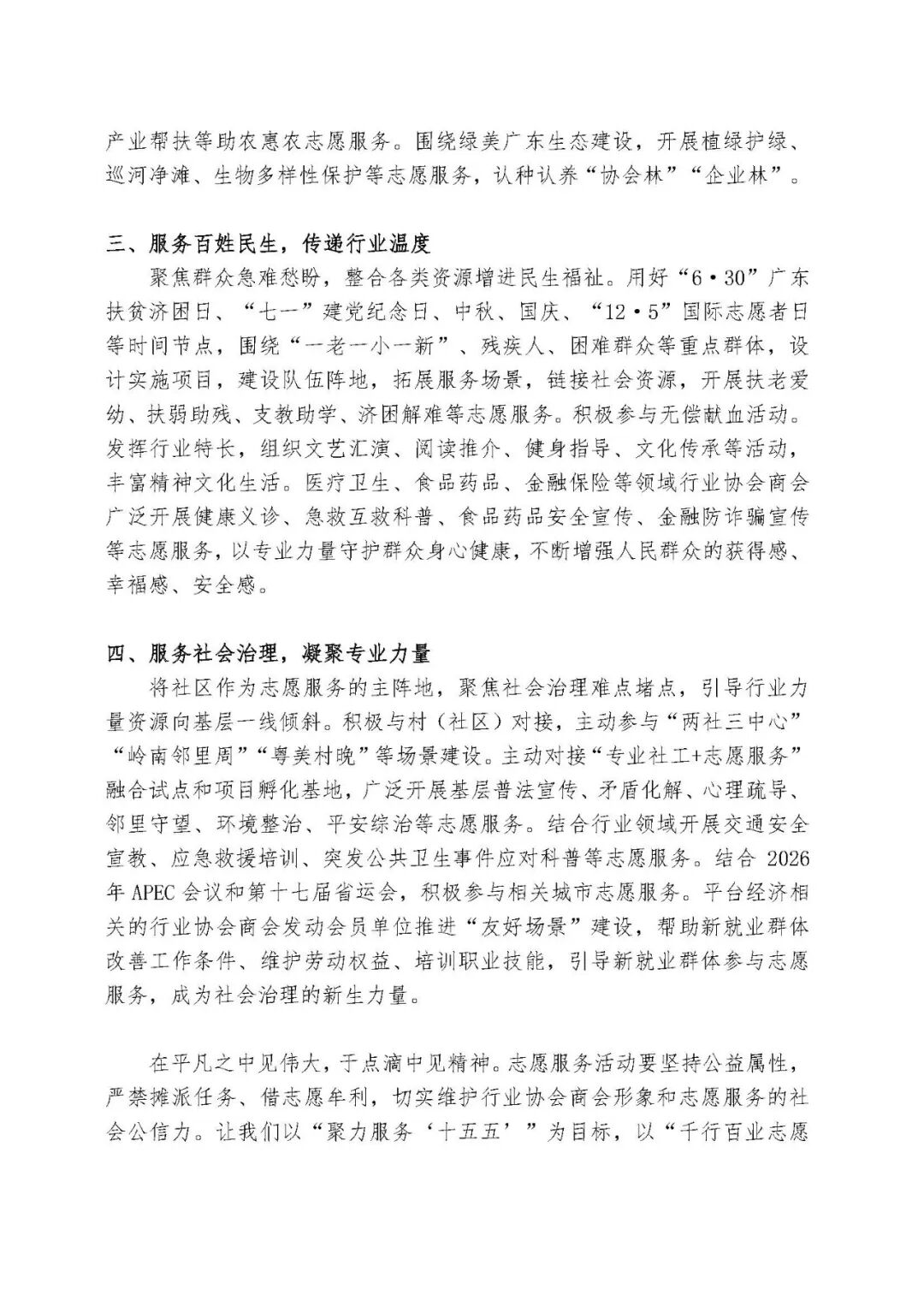 产业帮扶等助农惠农志愿服务。围绕绿美广东生态建设，开展植绿护绿、巡河净滩、生物多样性保护等志愿服务，认种认养“协会林”“企业林”。

三、服务百姓民生，传递行业温度

聚焦群众急难愁盼，整合各类资源增进民生福祉。用好“6·30”广东扶贫济困日、“七一”建党纪念日、中秋、国庆、“12·5”国际志愿者日等时间节点，围绕“一老一小一新”、残疾人、困难群众等重点群体，设计实施项目，建设队伍阵地，拓展服务场景，链接社会资源，开展扶老爱幼、扶弱助残、支教助学、济困解难等志愿服务。积极参与无偿献血活动。发挥行业特长，组织文艺汇演、阅读推介、健身指导、文化传承等活动，丰富精神文化生活。医疗卫生、食品药品、金融保险等领域行业协会商会广泛开展健康义诊、急救互救科普、食品药品安全宣传、金融防诈骗宣传等志愿服务，以专业力量守护群众身心健康，不断增强人民群众的获得感、幸福感、安全感。

四、服务社会治理，凝聚专业力量

将社区作为志愿服务的主阵地，聚焦社会治理难点堵点，引导行业力量资源向基层一线倾斜。积极与村（社区）对接，主动参与“两社三中心”“岭南邻里周”“粤美村晚”等场景建设。主动对接“专业社工+志愿服务”融合试点和项目孵化基地，广泛开展基层普法宣传、矛盾化解、心理疏导、邻里守望、环境整治、平安综治等志愿服务。结合行业领域开展交通安全宣教、应急救援培训、突发公共卫生事件应对科普等志愿服务。结合2026年APEC会议和第十七届省运会，积极参与相关城市志愿服务。平台经济相关的行业协会商会发动会员单位推进“友好场景”建设，帮助新就业群体改善工作条件、维护劳动权益、培训职业技能，引导新就业群体参与志愿服务，成为社会治理的新生力量。

在平凡之中见伟大，于点滴中见精神。志愿服务活动要坚持公益属性，严禁摊派任务、借志愿牟利，切实维护行业协会商会形象和志愿服务的社会公信力。让我们以“聚力服务‘十五五’”为目标，以“千行百业志愿